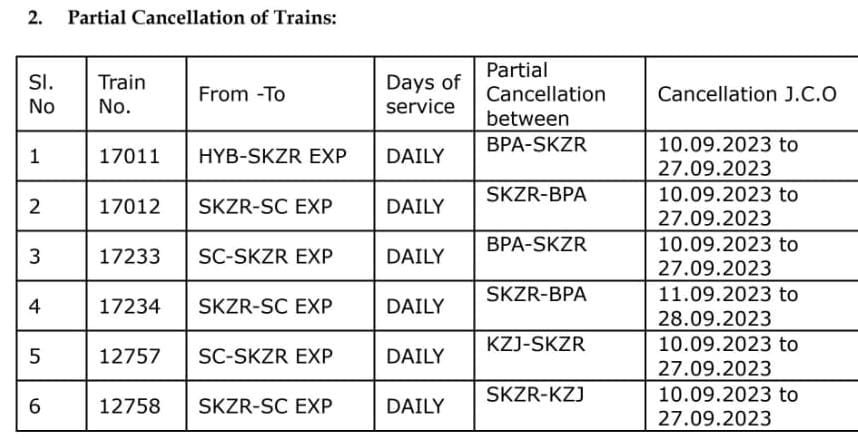 2. Partial Cancellation of Trains:

| Sl. No | Train No. | From -To | Days of service | Partial Cancellation between | Cancellation J.C.O |
|---|---|---|---|---|---|
| 1 | 17011 | HYB-SKZR EXP | DAILY | BPA-SKZR | 10.09.2023 to 27.09.2023 |
| 2 | 17012 | SKZR-SC EXP | DAILY | SKZR-BPA | 10.09.2023 to 27.09.2023 |
| 3 | 17233 | SC-SKZR EXP | DAILY | BPA-SKZR | 10.09.2023 to 27.09.2023 |
| 4 | 17234 | SKZR-SC EXP | DAILY | SKZR-BPA | 11.09.2023 to 28.09.2023 |
| 5 | 12757 | SC-SKZR EXP | DAILY | KZJ-SKZR | 10.09.2023 to 27.09.2023 |
| 6 | 12758 | SKZR-SC EXP | DAILY | SKZR-KZJ | 10.09.2023 to 27.09.2023 |